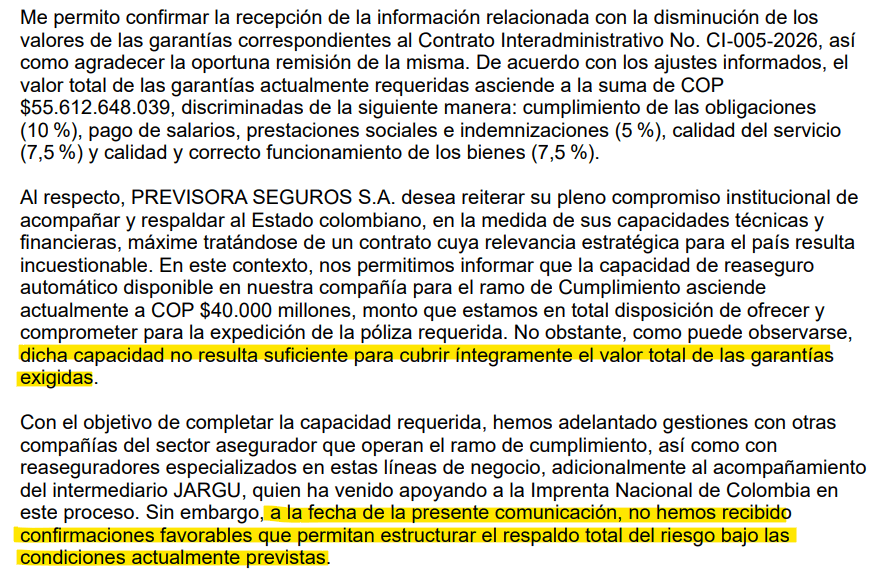 Me permito confirmar la recepción de la información relacionada con la disminución de los valores de las garantías correspondientes al Contrato Interadministrativo No. CI-005-2026, así como agradecer la oportuna remisión de la misma. De acuerdo con los ajustes informados, el valor total de las garantías actualmente requeridas asciende a la suma de COP $55.612.648.039, discriminadas de la siguiente manera: cumplimiento de las obligaciones (10 %), pago de salarios, prestaciones sociales e indemnizaciones (5 %), calidad del servicio (7,5 %) y calidad y correcto funcionamiento de los bienes (7,5 %).

Al respecto, PREVISORA SEGUROS S.A. desea reiterar su pleno compromiso institucional de acompañar y respaldar al Estado colombiano, en la medida de sus capacidades técnicas y financieras, máxime tratándose de un contrato cuya relevancia estratégica para el país resulta incuestionable. En este contexto, nos permitimos informar que la capacidad de reaseguro automático disponible en nuestra compañía para el ramo de Cumplimiento asciende actualmente a COP $40.000 millones, monto que estamos en total disposición de ofrecer y comprometer para la expedición de la póliza requerida. No obstante, como puede observarse, dicha capacidad no resulta suficiente para cubrir íntegramente el valor total de las garantías exigidas.

Con el objetivo de completar la capacidad requerida, hemos adelantado gestiones con otras compañías del sector asegurador que operan el ramo de cumplimiento, así como con reaseguradores especializados en estas líneas de negocio, adicionalmente al acompañamiento del intermediario JARGU, quien ha venido apoyando a la Imprenta Nacional de Colombia en este proceso. Sin embargo, a la fecha de la presente comunicación, no hemos recibido confirmaciones favorables que permitan estructurar el respaldo total del riesgo bajo las condiciones actualmente previstas.